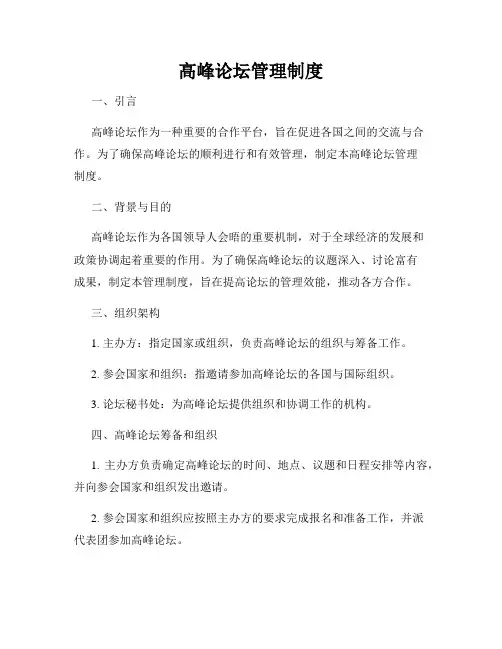 高峰论坛管理制度

一、引言

高峰论坛作为一种重要的合作平台，旨在促进各国之间的交流与合作。为了确保高峰论坛的顺利进行和有效管理，制定本高峰论坛管理制度。

二、背景与目的

高峰论坛作为各国领导人会晤的重要机制，对于全球经济的发展和政策协调起着重要的作用。为了确保高峰论坛的议题深入、讨论富有成果，制定本管理制度，旨在提高论坛的管理效能，推动各方合作。

三、组织架构

1. 主办方：指定国家或组织，负责高峰论坛的组织与筹备工作。

2. 参会国家和组织：指邀请参加高峰论坛的各国与国际组织。

3. 论坛秘书处：为高峰论坛提供组织和协调工作的机构。

四、高峰论坛筹备和组织

1. 主办方负责确定高峰论坛的时间、地点、议题和日程安排等内容，并向参会国家和组织发出邀请。

2. 参会国家和组织应按照主办方的要求完成报名和准备工作，并派代表团参加高峰论坛。